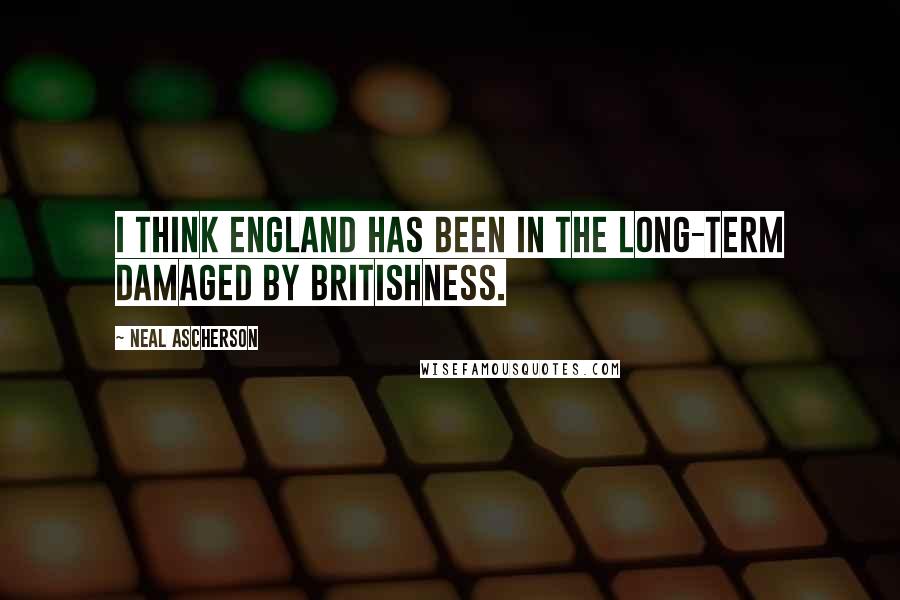 I THINK ENGLAND HAS BEEN IN THE LONG-TERM DAMAGED BY BRITISHNESS.

- NEAL ASCHERSON

WISEFAMOUSQUOTES.COM